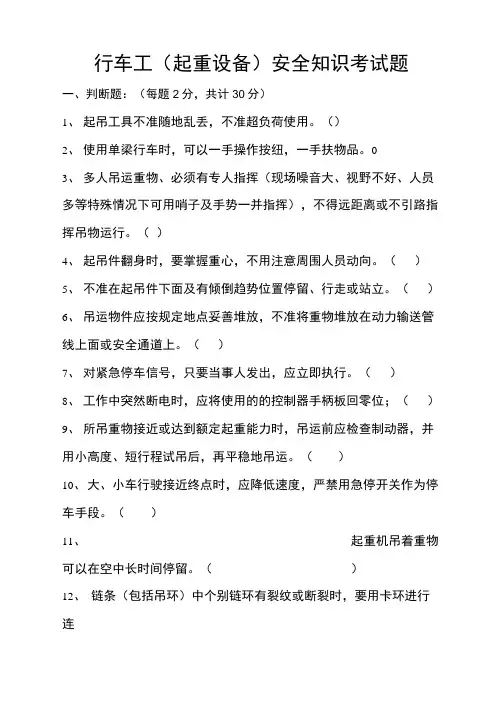 行车工（起重设备）安全知识考试题

一、判断题：（每题 2 分，共计 30 分）

1、 起吊工具不准随地乱丢，不准超负荷使用。（）

2、 使用单梁行车时，可以一手操作按纽，一手扶物品。0

3、 多人吊运重物、必须有专人指挥（现场噪音大、视野不好、人员多等特殊情况下可用哨子及手势一并指挥），不得远距离或不引路指挥吊物运行。（ ）

4、 起吊件翻身时，要掌握重心，不用注意周围人员动向。（ ）

5、 不准在起吊件下面及有倾倒趋势位置停留、行走或站立。（ ）

6、 吊运物件应按规定地点妥善堆放，不准将重物堆放在动力输送管线上面或安全通道上。（ ）

7、 对紧急停车信号，只要当事人发出，应立即执行。（ ）

8、 工作中突然断电时，应将使用的的控制器手柄板回零位；（ ）

9、 所吊重物接近或达到额定起重能力时，吊运前应检查制动器，并用小高度、短行程试吊后，再平稳地吊运。（ ）

10、大、小车行驶接近终点时，应降低速度，严禁用急停开关作为停车手段。（ ）

11、 起重机吊着重物可以在空中长时间停留。（ ）

12、 链条（包括吊环）中个别链环有裂纹或断裂时，要用卡环进行连